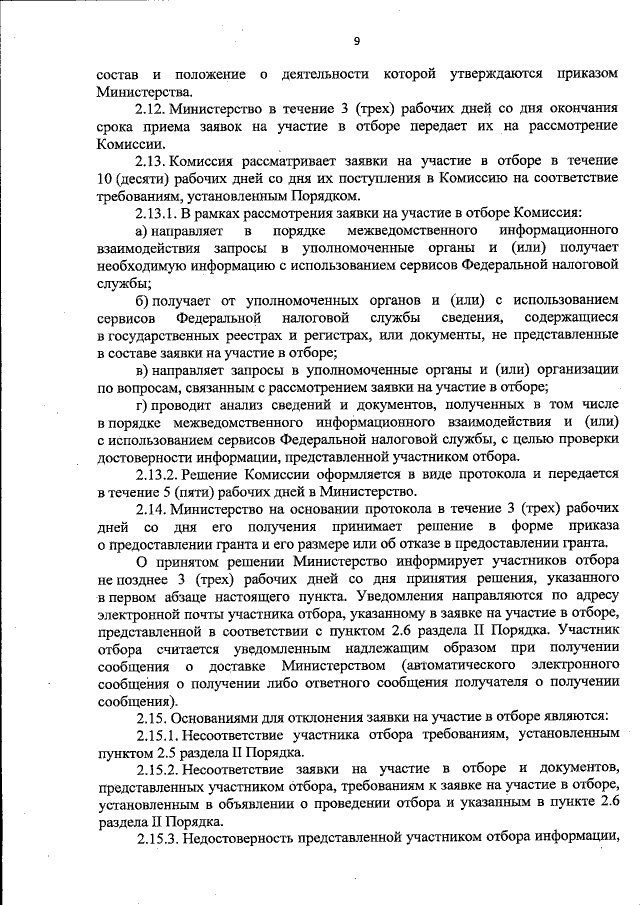 9

состав и положение о деятельности которой утверждаются приказом Министерства.

2.12. Министерство в течение 3 (трех) рабочих дней со дня окончания срока приема заявок на участие в отборе передает их на рассмотрение Комиссии.

2.13. Комиссия рассматривает заявки на участие в отборе в течение 10 (десяти) рабочих дней со дня их поступления в Комиссию на соответствие требованиям, установленным Порядком.

2.13.1. В рамках рассмотрения заявки на участие в отборе Комиссия:

а) направляет в порядке межведомственного информационного взаимодействия запросы в уполномоченные органы и (или) получает необходимую информацию с использованием сервисов Федеральной налоговой службы;

б) получает от уполномоченных органов и (или) с использованием сервисов Федеральной налоговой службы сведения, содержащиеся в государственных реестрах и регистрах, или документы, не представленные в составе заявки на участие в отборе;

в) направляет запросы в уполномоченные органы и (или) организации по вопросам, связанным с рассмотрением заявки на участие в отборе;

г) проводит анализ сведений и документов, полученных в том числе в порядке межведомственного информационного взаимодействия и (или) с использованием сервисов Федеральной налоговой службы, с целью проверки достоверности информации, представленной участником отбора.

2.13.2. Решение Комиссии оформляется в виде протокола и передается в течение 5 (пяти) рабочих дней в Министерство.

2.14. Министерство на основании протокола в течение 3 (трех) рабочих дней со дня его получения принимает решение в форме приказа о предоставлении гранта и его размере или об отказе в предоставлении гранта.

О принятом решении Министерство информирует участников отбора не позднее 3 (трех) рабочих дней со дня принятия решения, указанного в первом абзаце настоящего пункта. Уведомления направляются по адресу электронной почты участника отбора, указанному в заявке на участие в отборе, представленной в соответствии с пунктом 2.6 раздела II Порядка. Участник отбора считается уведомленным надлежащим образом при получении сообщения о доставке Министерством (автоматического электронного сообщения о получении либо ответного сообщения получателя о получении сообщения).

2.15. Основаниями для отклонения заявки на участие в отборе являются:

2.15.1. Несоответствие участника отбора требованиям, установленным пунктом 2.5 раздела II Порядка.

2.15.2. Несоответствие заявки на участие в отборе и документов, представленных участником отбора, требованиям к заявке на участие в отборе, установленным в объявлении о проведении отбора и указанным в пункте 2.6 раздела II Порядка.

2.15.3. Недостоверность представленной участником отбора информации,